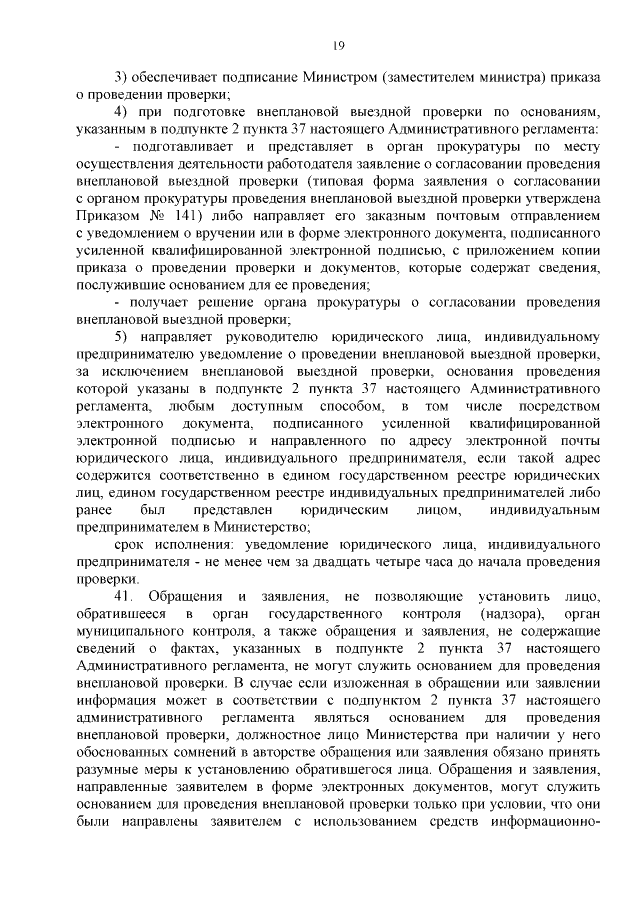 19

3) обеспечивает подписание Министром (заместителем министра) приказа о проведении проверки;

4) при подготовке внеплановой выездной проверки по основаниям, указанным в подпункте 2 пункта 37 настоящего Административного регламента:

- подготавливает и представляет в орган прокуратуры по месту осуществления деятельности работодателя заявление о согласовании проведения внеплановой выездной проверки (типовая форма заявления о согласовании с органом прокуратуры проведения внеплановой выездной проверки утверждена Приказом № 141) либо направляет его заказным почтовым отправлением с уведомлением о вручении или в форме электронного документа, подписанного усиленной квалифицированной электронной подписью, с приложением копии приказа о проведении проверки и документов, которые содержат сведения, послужившие основанием для ее проведения;

- получает решение органа прокуратуры о согласовании проведения внеплановой выездной проверки;

5) направляет руководителю юридического лица, индивидуальному предпринимателю уведомление о проведении внеплановой выездной проверки, за исключением внеплановой выездной проверки, основания проведения которой указаны в подпункте 2 пункта 37 настоящего Административного регламента, любым доступным способом, в том числе посредством электронного документа, подписанного усиленной квалифицированной электронной подписью и направленного по адресу электронной почты юридического лица, индивидуального предпринимателя, если такой адрес содержится соответственно в едином государственном реестре юридических лиц, едином государственном реестре индивидуальных предпринимателей либо ранее был представлен юридическим лицом, индивидуальным предпринимателем в Министерство;

срок исполнения: уведомление юридического лица, индивидуального предпринимателя - не менее чем за двадцать четыре часа до начала проведения проверки.

41. Обращения и заявления, не позволяющие установить лицо, обратившееся в орган государственного контроля (надзора), орган муниципального контроля, а также обращения и заявления, не содержащие сведений о фактах, указанных в подпункте 2 пункта 37 настоящего Административного регламента, не могут служить основанием для проведения внеплановой проверки. В случае если изложенная в обращении или заявлении информация может в соответствии с подпунктом 2 пункта 37 настоящего административного регламента являться основанием для проведения внеплановой проверки, должностное лицо Министерства при наличии у него обоснованных сомнений в авторстве обращения или заявления обязано принять разумные меры к установлению обратившегося лица. Обращения и заявления, направленные заявителем в форме электронных документов, могут служить основанием для проведения внеплановой проверки только при условии, что они были направлены заявителем с использованием средств информационно-